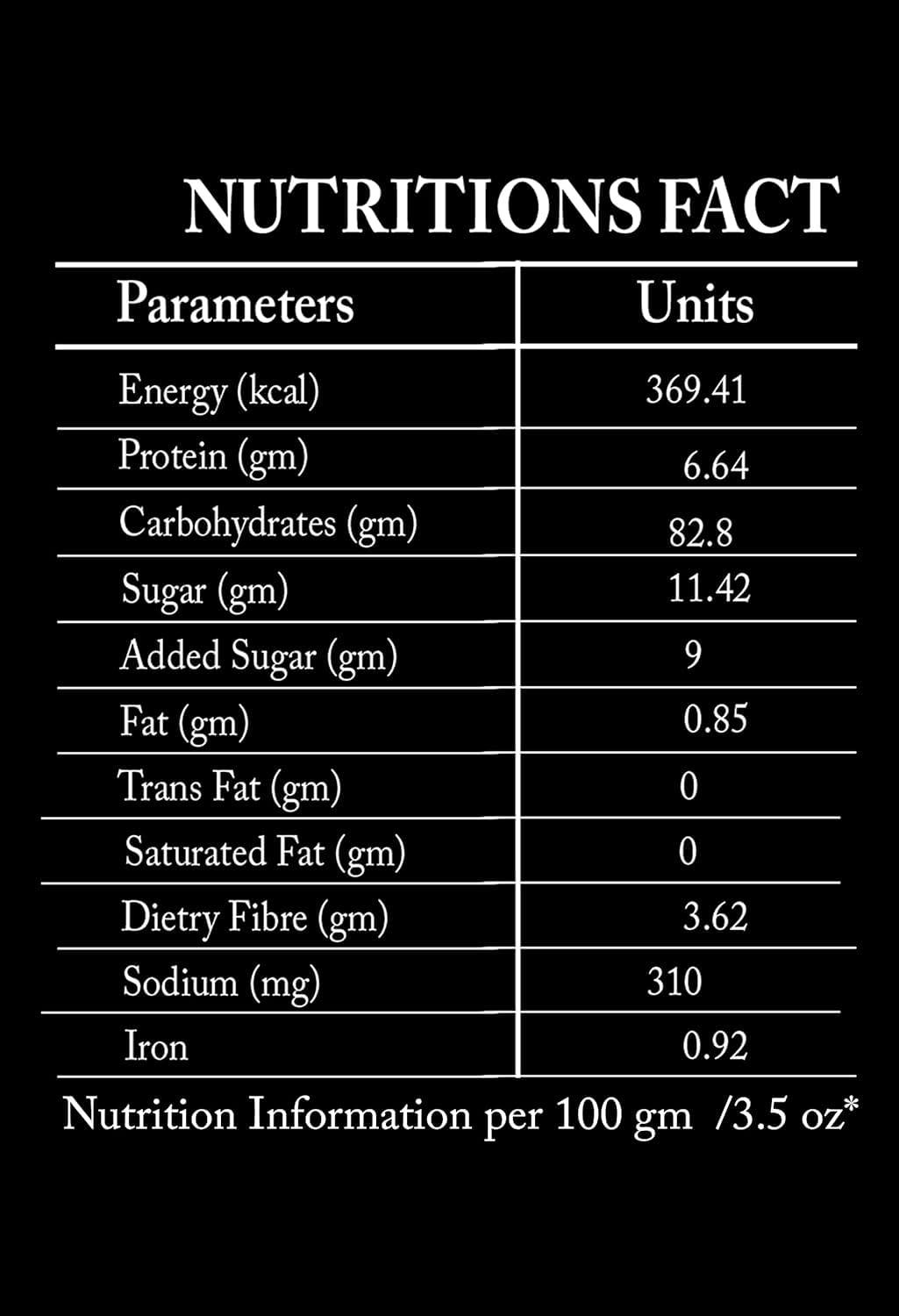 NUTRITIONS FACT

| Parameters | Units |
|---|---|
| Energy (kcal) | 369.41 |
| Protein (gm) | 6.64 |
| Carbohydrates (gm) | 82.8 |
| Sugar (gm) | 11.42 |
| Added Sugar (gm) | 9 |
| Fat (gm) | 0.85 |
| Trans Fat (gm) | 0 |
| Saturated Fat (gm) | 0 |
| Dietry Fibre (gm) | 3.62 |
| Sodium (mg) | 310 |
| Iron | 0.92 |

Nutrition Information per 100 gm /3.5 oz*